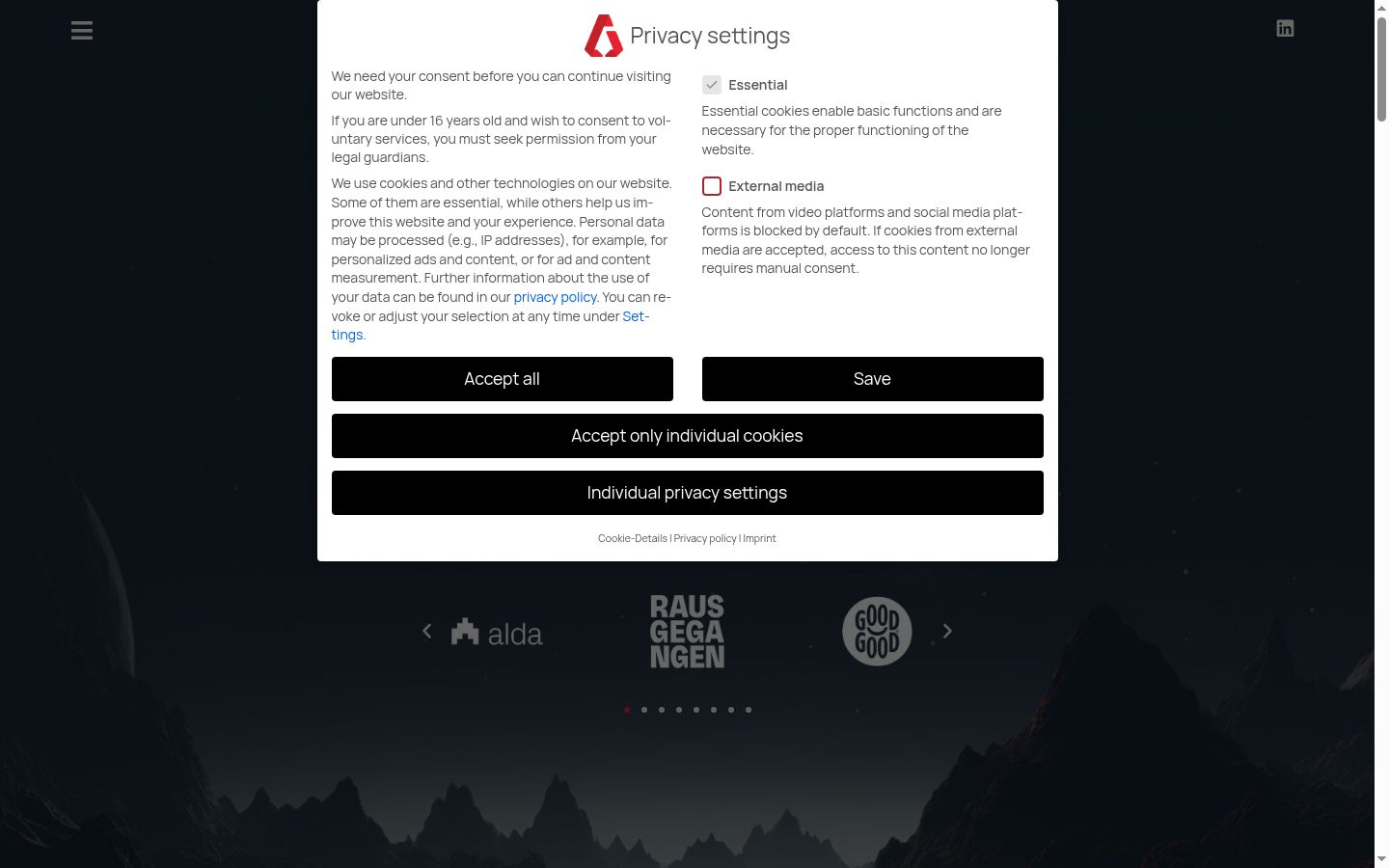 Privacy settings

We need your consent before you can continue visiting our website.

If you are under 16 years old and wish to consent to voluntary services, you must seek permission from your legal guardians.

We use cookies and other technologies on our website. Some of them are essential, while others help us improve this website and your experience. Personal data may be processed (e.g., IP addresses), for example, for personalized ads and content, or for ad and content measurement. Further information about the use of your data can be found in our privacy policy. You can revoke or adjust your selection at any time under Settings.

Essential

Essential cookies enable basic functions and are necessary for the proper functioning of the website.

External media

Content from video platforms and social media platforms is blocked by default. If cookies from external media are accepted, access to this content no longer requires manual consent.

Accept all

Save

Accept only individual cookies

Individual privacy settings

Cookie-Details | Privacy policy | Imprint

alda

RAUS GEGA NGEN

GOOD GOOD